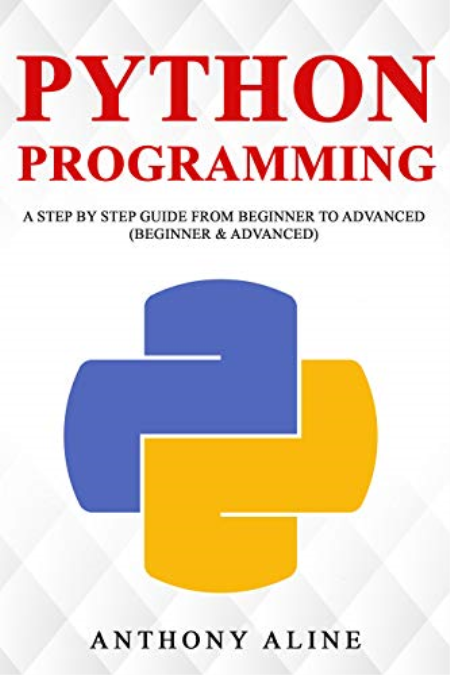 PYTHON
PROGRAMMING

A STEP BY STEP GUIDE FROM BEGINNER TO ADVANCED
(BEGINNER & ADVANCED)

ANTHONY ALINE